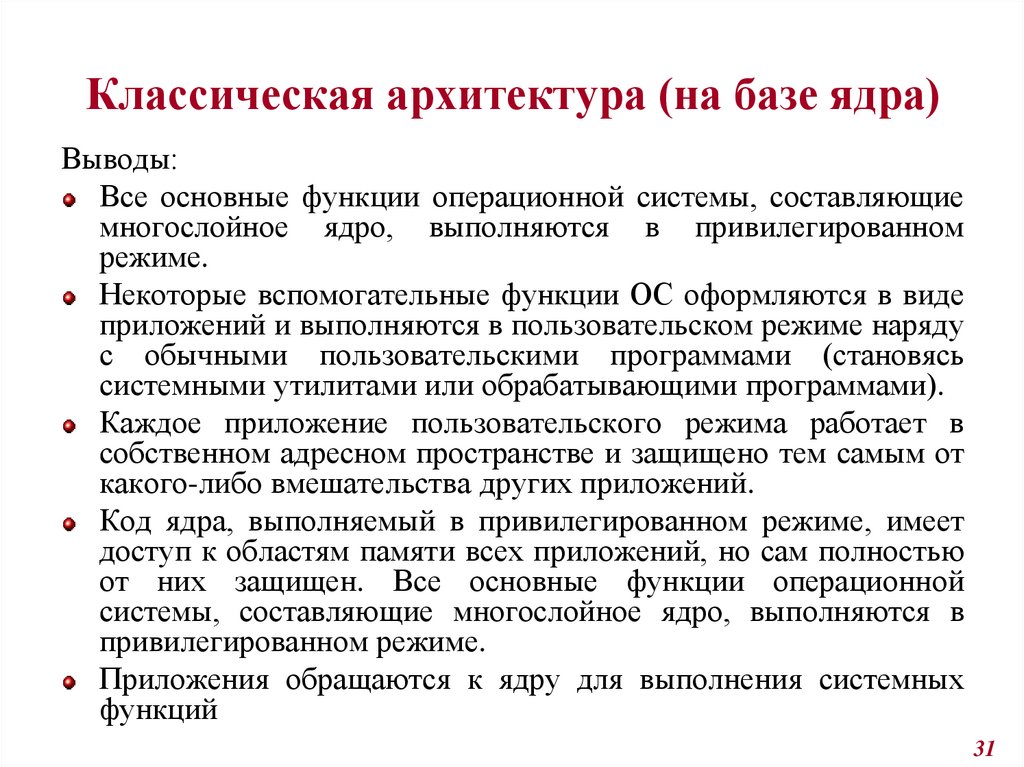 Классическая архитектура (на базе ядра)

Выводы:

Все основные функции операционной системы, составляющие многослойное ядро, выполняются в привилегированном режиме.

Некоторые вспомогательные функции ОС оформляются в виде приложений и выполняются в пользовательском режиме наряду с обычными пользовательскими программами (становясь системными утилитами или обрабатывающими программами).

Каждое приложение пользовательского режима работает в собственном адресном пространстве и защищено тем самым от какого-либо вмешательства других приложений.

Код ядра, выполняемый в привилегированном режиме, имеет доступ к областям памяти всех приложений, но сам полностью от них защищен. Все основные функции операционной системы, составляющие многослойное ядро, выполняются в привилегированном режиме.

Приложения обращаются к ядру для выполнения системных функций

31